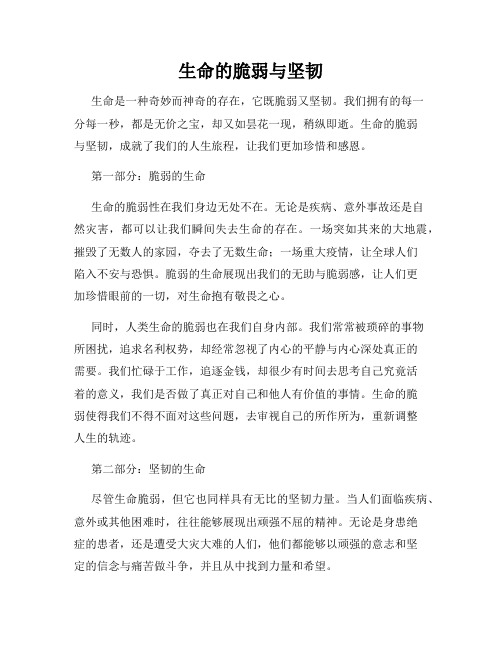 生命的脆弱与坚韧

生命是一种奇妙而神奇的存在，它既脆弱又坚韧。我们拥有的每一分每一秒，都是无价之宝，却又如昙花一现，稍纵即逝。生命的脆弱与坚韧，成就了我们的人生旅程，让我们更加珍惜和感恩。

第一部分：脆弱的生命

生命的脆弱性在我们身边无处不在。无论是疾病、意外事故还是自然灾害，都可以让我们瞬间失去生命的存在。一场突如其来的大地震，摧毁了无数人的家园，夺去了无数生命；一场重大疫情，让全球人们陷入不安与恐惧。脆弱的生命展现出我们的无助与脆弱感，让人们更加珍惜眼前的一切，对生命抱有敬畏之心。

同时，人类生命的脆弱也在我们自身内部。我们常常被琐碎的事物所困扰，追求名利权势，却经常忽视了内心的平静与内心深处真正的需要。我们忙碌于工作，追逐金钱，却很少有时间去思考自己究竟活着的意义，我们是否做了真正对自己和他人有价值的事情。生命的脆弱使得我们不得不面对这些问题，去审视自己的所作所为，重新调整人生的轨迹。

第二部分：坚韧的生命

尽管生命脆弱，但它也同样具有无比的坚韧力量。当人们面临疾病、意外或其他困难时，往往能够展现出顽强不屈的精神。无论是身患绝症的患者，还是遭受大灾大难的人们，他们都能够以顽强的意志和坚定的信念与痛苦做斗争，并且从中找到力量和希望。